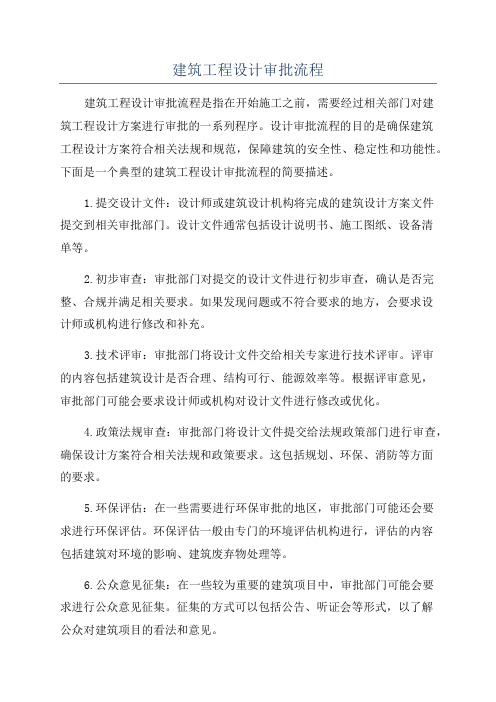 建筑工程设计审批流程

建筑工程设计审批流程是指在开始施工之前，需要经过相关部门对建筑工程设计方案进行审批的一系列程序。设计审批流程的目的是确保建筑工程设计方案符合相关法规和规范，保障建筑的安全性、稳定性和功能性。下面是一个典型的建筑工程设计审批流程的简要描述。

1.提交设计文件：设计师或建筑设计机构将完成的建筑设计方案文件提交到相关审批部门。设计文件通常包括设计说明书、施工图纸、设备清单等。

2.初步审查：审批部门对提交的设计文件进行初步审查，确认是否完整、合规并满足相关要求。如果发现问题或不符合要求的地方，会要求设计师或机构进行修改和补充。

3.技术评审：审批部门将设计文件交给相关专家进行技术评审。评审的内容包括建筑设计是否合理、结构可行、能源效率等。根据评审意见，审批部门可能会要求设计师或机构对设计文件进行修改或优化。

4.政策法规审查：审批部门将设计文件提交给法规政策部门进行审查，确保设计方案符合相关法规和政策要求。这包括规划、环保、消防等方面的要求。

5.环保评估：在一些需要进行环保审批的地区，审批部门可能还会要求进行环保评估。环保评估一般由专门的环境评估机构进行，评估的内容包括建筑对环境的影响、建筑废弃物处理等。

6.公众意见征集：在一些较为重要的建筑项目中，审批部门可能会要求进行公众意见征集。征集的方式可以包括公告、听证会等形式，以了解公众对建筑项目的看法和意见。